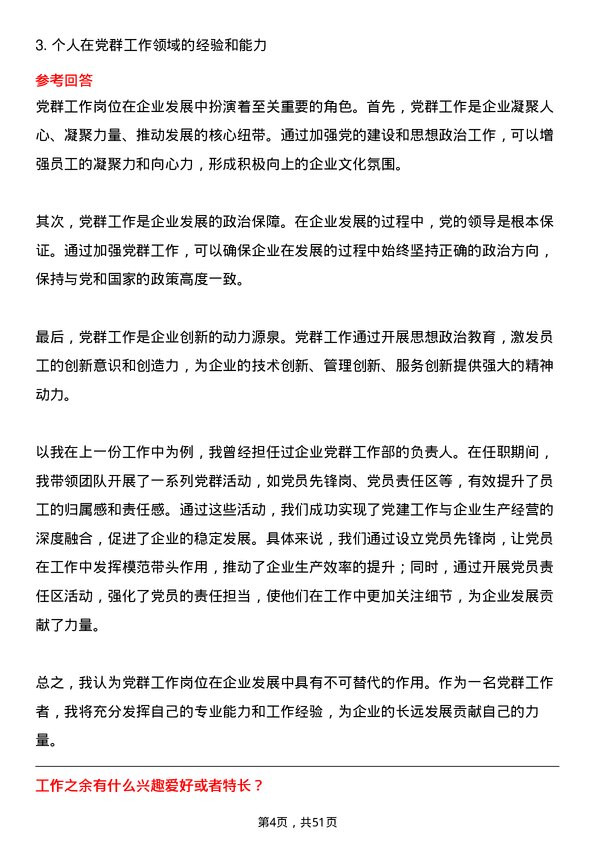 3. 个人在党群工作领域的经验和能力

参考回答

党群工作岗位在企业发展中扮演着至关重要的角色。首先，党群工作是企业凝聚人心、凝聚力量、推动发展的核心纽带。通过加强党的建设和思想政治工作，可以增强员工的凝聚力和向心力，形成积极向上的企业文化氛围。

其次，党群工作是企业发展的政治保障。在企业发展的过程中，党的领导是根本保证。通过加强党群工作，可以确保企业在发展的过程中始终坚持正确的政治方向，保持与党和国家的政策高度一致。

最后，党群工作是企业创新的动力源泉。党群工作通过开展思想政治教育，激发员工的创新意识和创造力，为企业的技术创新、管理创新、服务创新提供强大的精神动力。

以我在上一份工作中为例，我曾经担任过企业党群工作部的负责人。在任职期间，我带领团队开展了一系列党群活动，如党员先锋岗、党员责任区等，有效提升了员工的归属感和责任感。通过这些活动，我们成功实现了党建工作与企业生产经营的深度融合，促进了企业的稳定发展。具体来说，我们通过设立党员先锋岗，让党员在工作中发挥模范带头作用，推动了企业生产效率的提升；同时，通过开展党员责任区活动，强化了党员的责任担当，使他们在工作中更加关注细节，为企业发展贡献了力量。

总之，我认为党群工作岗位在企业发展中具有不可替代的作用。作为一名党群工作者，我将充分发挥自己的专业能力和工作经验，为企业的长远发展贡献自己的力量。

工作之余有什么兴趣爱好或者特长？

第4页，共51页